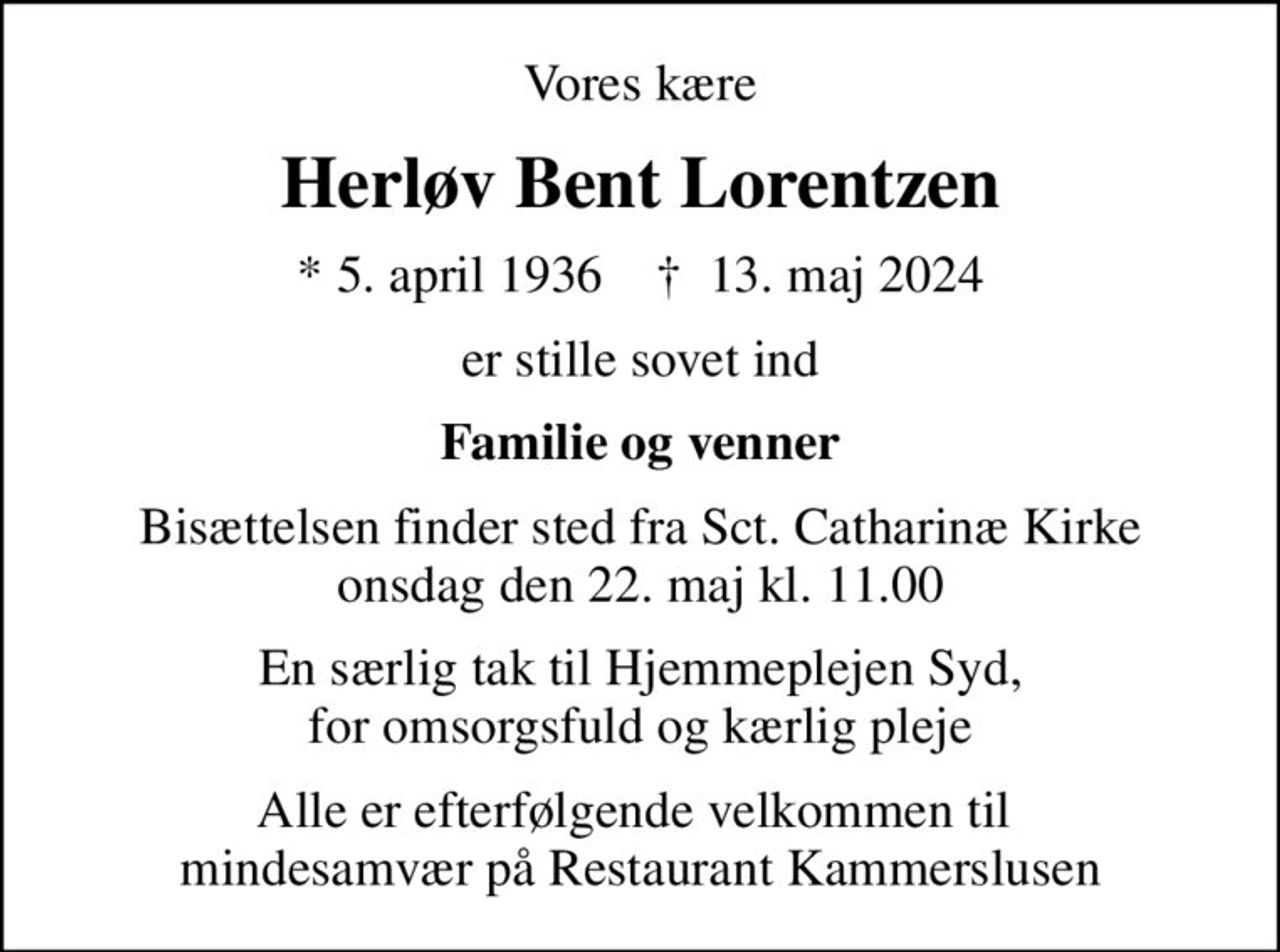 Vores kære

Herløv Bent Lorentzen

* 5. april 1936 † 13. maj 2024

er stille sovet ind

Familie og venner

Bisættelsen finder sted fra Sct. Catharinæ Kirke
onsdag den 22. maj kl. 11.00

En særlig tak til Hjemmeplejen Syd,
for omsorgsfuld og kærlig pleje

Alle er efterfølgende velkommen til
mindesamvær på Restaurant Kammerslusen